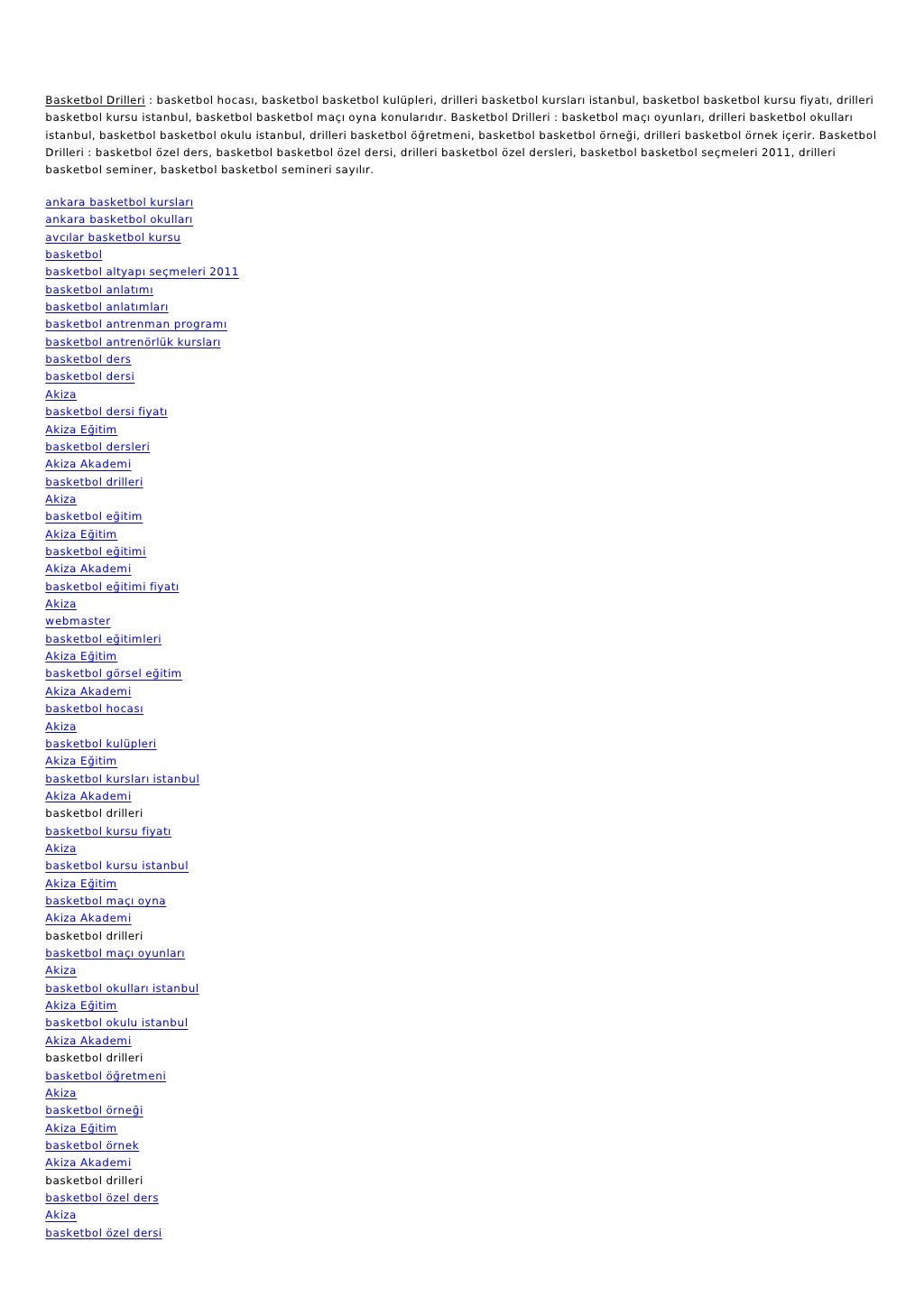 Basketbol Drilleri : basketbol hocası, basketbol basketbol kulüpleri, drilleri basketbol kursları istanbul, basketbol basketbol kursu fiyatı, drilleri basketbol kursu istanbul, basketbol basketbol maçı oyna konularıdır. Basketbol Drilleri : basketbol maçı oyunları, drilleri basketbol okulları istanbul, basketbol basketbol okulu istanbul, drilleri basketbol öğretmeni, basketbol basketbol örneği, drilleri basketbol örnek içerir. Basketbol Drilleri : basketbol özel ders, basketbol basketbol özel dersi, drilleri basketbol özel dersleri, basketbol basketbol seçmeleri 2011, drilleri basketbol seminer, basketbol basketbol semineri sayılır.

ankara basketbol kursları
ankara basketbol okulları
avcılar basketbol kursu
basketbol
basketbol altyapı seçmeleri 2011
basketbol anlatımı
basketbol anlatımları
basketbol antrenman programı
basketbol antrenörlük kursları
basketbol ders
basketbol dersi
Akiza
basketbol dersi fiyatı
Akiza Eğitim
basketbol dersleri
Akiza Akademi
basketbol drilleri
Akiza
basketbol eğitim
Akiza Eğitim
basketbol eğitimi
Akiza Akademi
basketbol eğitimi fiyatı
Akiza
webmaster
basketbol eğitimleri
Akiza Eğitim
basketbol görsel eğitim
Akiza Akademi
basketbol hocası
Akiza
basketbol kulüpleri
Akiza Eğitim
basketbol kursları istanbul
Akiza Akademi
basketbol drilleri
basketbol kursu fiyatı
Akiza
basketbol kursu istanbul
Akiza Eğitim
basketbol maçı oyna
Akiza Akademi
basketbol drilleri
basketbol maçı oyunları
Akiza
basketbol okulları istanbul
Akiza Eğitim
basketbol okulu istanbul
Akiza Akademi
basketbol drilleri
basketbol öğretmeni
Akiza
basketbol örneği
Akiza Eğitim
basketbol örnek
Akiza Akademi
basketbol drilleri
basketbol özel ders
Akiza
basketbol özel dersi